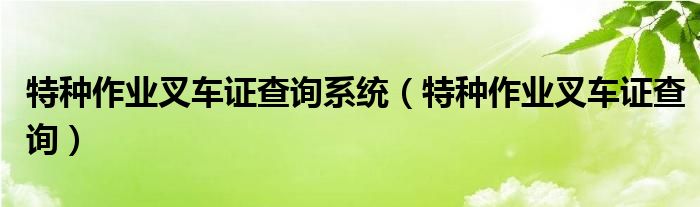 特种作业叉车证查询系统（特种作业叉车证查询）